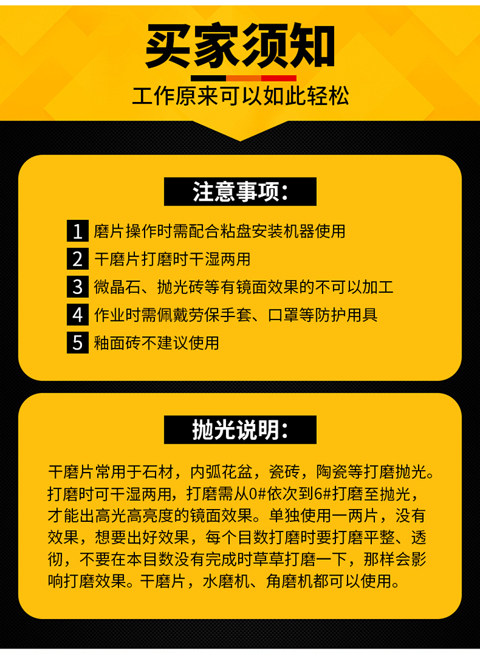 买家须知

工作原来可以如此轻松

注意事项:

1 磨片操作时需配合粘盘安装机器使用

2 干磨片打磨时干湿两用

3 微晶石、抛光砖等有镜面效果的不可以加工

4 作业时需佩戴劳保手套、口罩等防护用具

5 釉面砖不建议使用

抛光说明:

干磨片常用于石材，内弧花盆，瓷砖，陶瓷等打磨抛光。打磨时可干湿两用，打磨需从0#依次到6#打磨至抛光，才能出高光高亮度的镜面效果。单独使用一两片，没有效果，想要出好效果，每个目数打磨时要打磨平整、透彻，不要在本目数没有完成时草草打磨一下，那样会影响打磨效果。干磨片，水磨机、角磨机都可以使用。